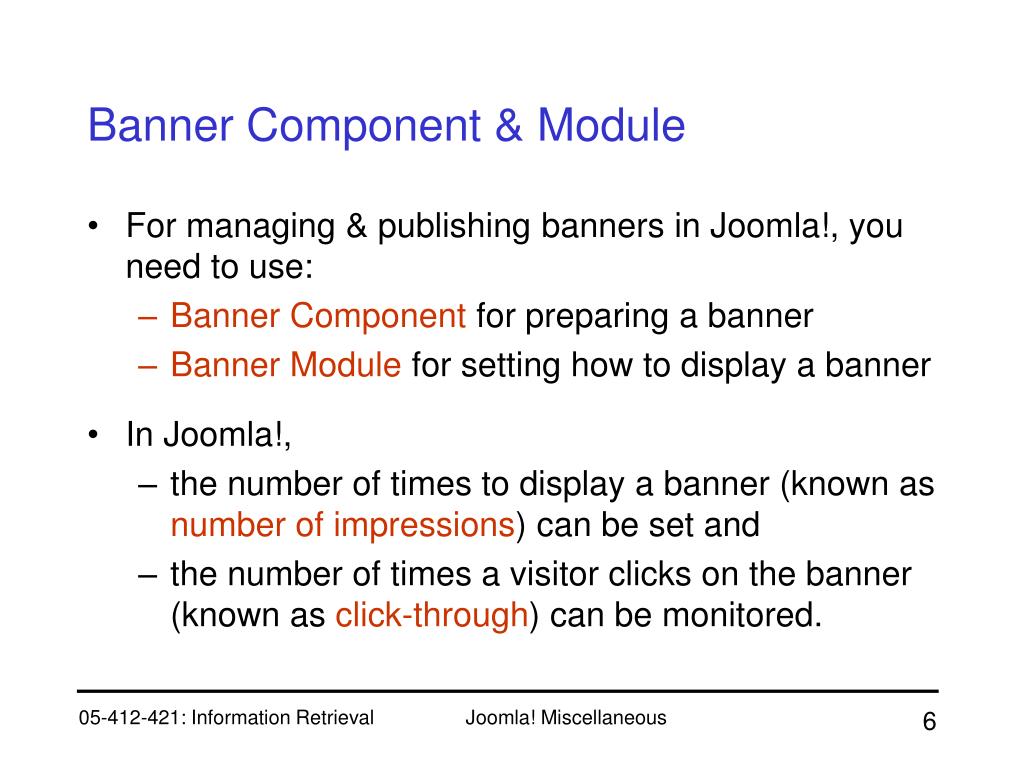 Banner Component & Module

• For managing & publishing banners in Joomla!, you need to use:
– Banner Component for preparing a banner
– Banner Module for setting how to display a banner

• In Joomla!,
– the number of times to display a banner (known as number of impressions) can be set and
– the number of times a visitor clicks on the banner (known as click-through) can be monitored.

05-412-421: Information Retrieval Joomla! Miscellaneous 6